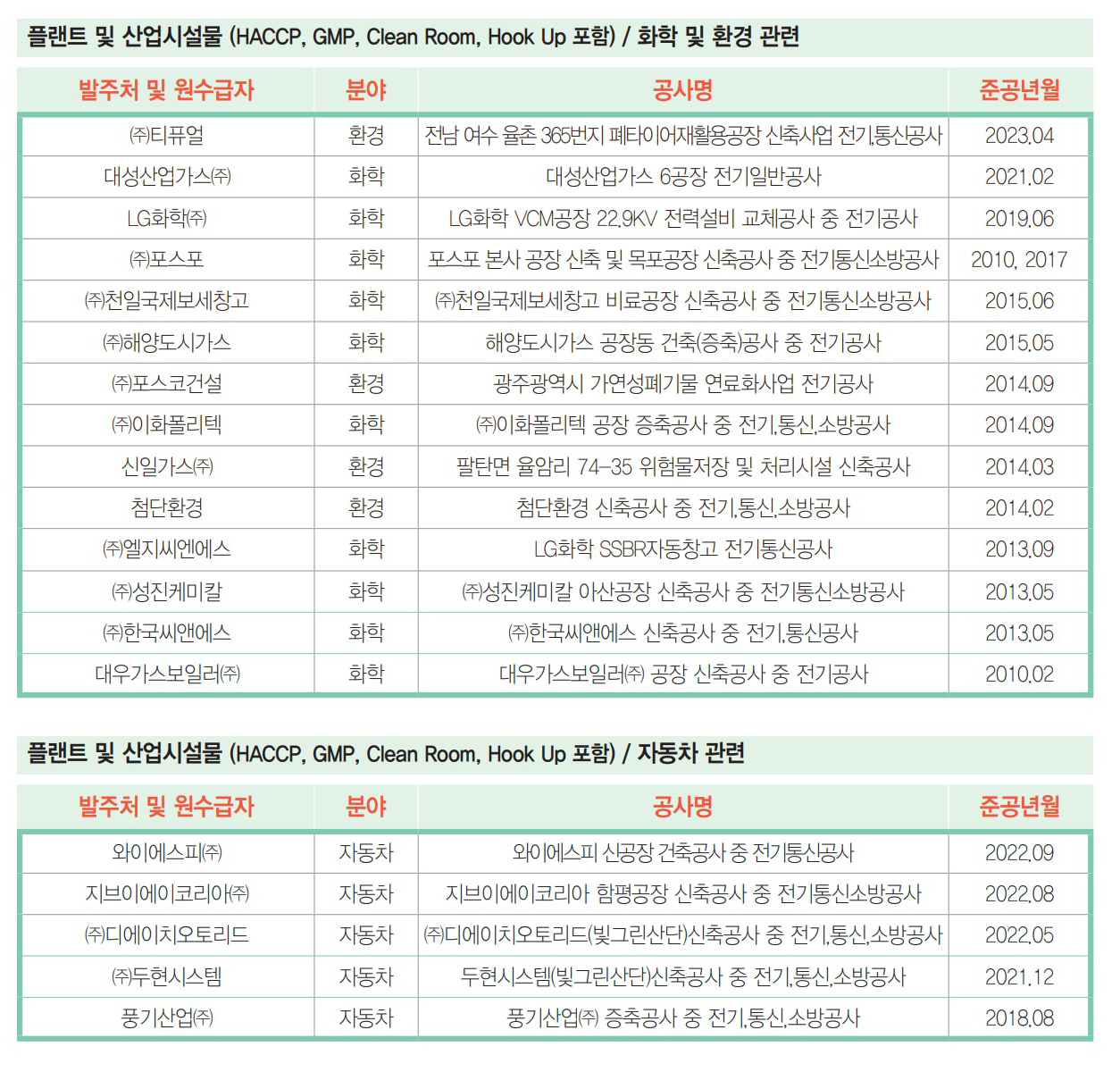 플랜트 및 산업시설물 (HACCP, GMP, Clean Room, Hook Up 포함) / 화학 및 환경 관련

| 발주처 및 원수급자 | 분야 | 공사명 | 준공년월 |
|---|---|---|---|
| ㈜티퓨얼 | 환경 | 전남 여수 율촌 365번지 폐타이어재활용공장 신축사업 전기,통신공사 | 2023.04 |
| 대성산업가스㈜ | 화학 | 대성산업가스 6공장 전기일반공사 | 2021.02 |
| LG화학㈜ | 화학 | LG화학 VCM공장 22.9KV 전력설비 교체공사 중 전기공사 | 2019.06 |
| ㈜포스포 | 화학 | 포스포 본사 공장 신축 및 목포공장 신축공사 중 전기통신소방공사 | 2010, 2017 |
| ㈜천일국제보세창고 | 화학 | ㈜천일국제보세창고 비료공장 신축공사 중 전기통신소방공사 | 2015.06 |
| ㈜해양도시가스 | 화학 | 해양도시가스 공장동 건축(증축)공사 중 전기공사 | 2015.05 |
| ㈜포스코건설 | 환경 | 광주광역시 가연성폐기물 연료화사업 전기공사 | 2014.09 |
| ㈜이화폴리텍 | 화학 | ㈜이화폴리텍 공장 증축공사 중 전기,통신,소방공사 | 2014.09 |
| 신일가스㈜ | 환경 | 팔탄면 율암리 74-35 위험물저장 및 처리시설 신축공사 | 2014.03 |
| 첨단환경 | 환경 | 첨단환경 신축공사 중 전기,통신,소방공사 | 2014.02 |
| ㈜엘지씨엔에스 | 화학 | LG화학 SSBR자동창고 전기통신공사 | 2013.09 |
| ㈜성진케미칼 | 화학 | ㈜성진케미칼 아산공장 신축공사 중 전기통신소방공사 | 2013.05 |
| ㈜한국씨앤에스 | 화학 | ㈜한국씨앤에스 신축공사 중 전기,통신공사 | 2013.05 |
| 대우가스보일러㈜ | 화학 | 대우가스보일러㈜ 공장 신축공사 중 전기공사 | 2010.02 |

플랜트 및 산업시설물 (HACCP, GMP, Clean Room, Hook Up 포함) / 자동차 관련

| 발주처 및 원수급자 | 분야 | 공사명 | 준공년월 |
|---|---|---|---|
| 와이에스피㈜ | 자동차 | 와이에스피 신공장 건축공사 중 전기통신공사 | 2022.09 |
| 지브이에이코리아㈜ | 자동차 | 지브이에이코리아 함평공장 신축공사 중 전기통신소방공사 | 2022.08 |
| ㈜디에이치오토리드 | 자동차 | ㈜디에이치오토리드(빛그린산단)신축공사 중 전기,통신,소방공사 | 2022.05 |
| ㈜두현시스템 | 자동차 | 두현시스템(빛그린산단)신축공사 중 전기,통신,소방공사 | 2021.12 |
| 풍기산업㈜ | 자동차 | 풍기산업㈜ 증축공사 중 전기,통신,소방공사 | 2018.08 |